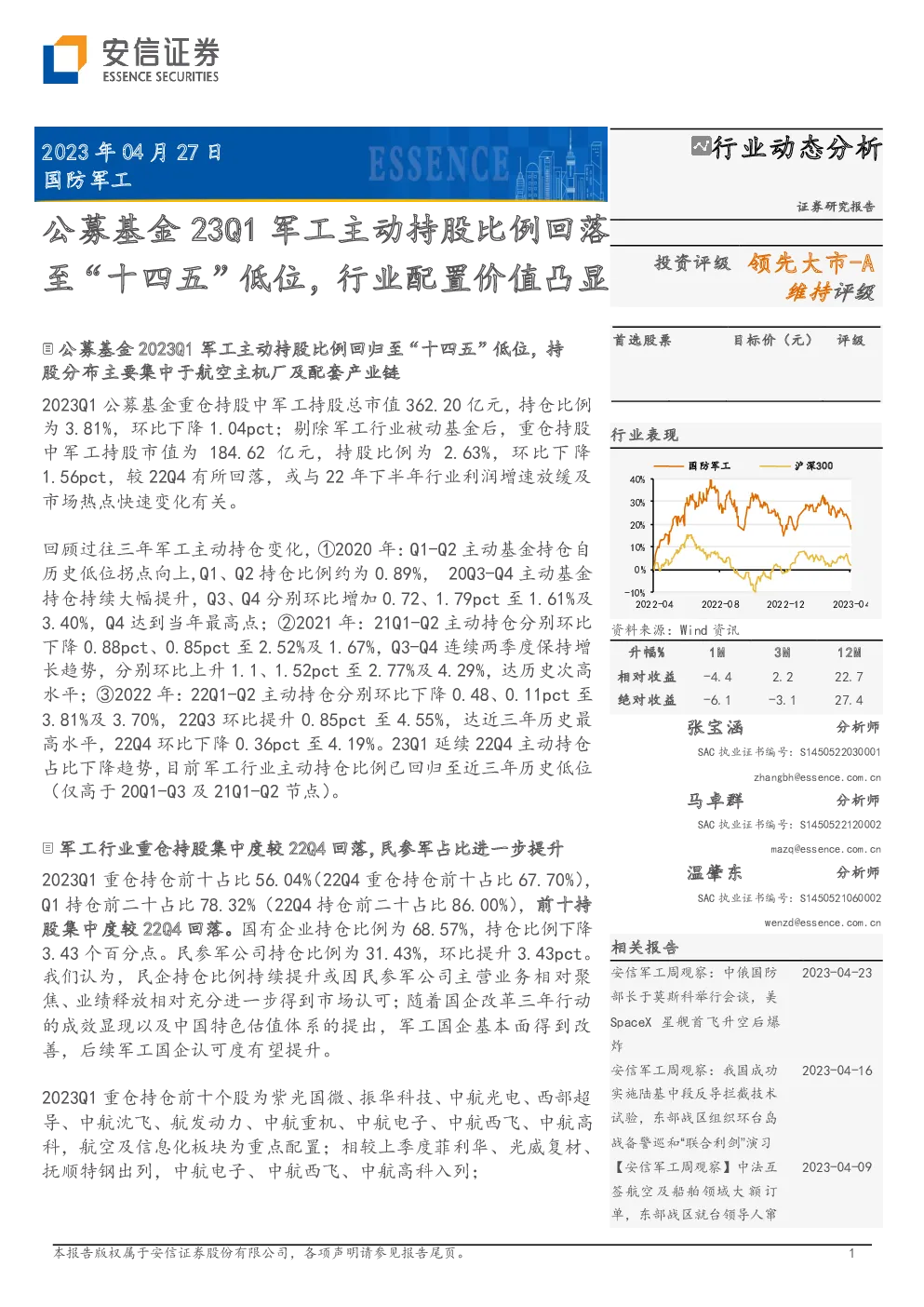 安信证券
ESSENCE SECURITIES

2023 年 04 月 27 日
国防军工

ESSENCE

行业动态分析

证券研究报告

公募基金 23Q1 军工主动持股比例回落至“十四五”低位，行业配置价值凸显

投资评级 领先大市-A
维持评级

公募基金 2023Q1 军工主动持股比例回归至“十四五”低位，持股分布主要集中于航空主机厂及配套产业链

2023Q1 公募基金重仓持股中军工持股总市值 362.20 亿元，持仓比例为 3.81%，环比下降 1.04pct；剔除军工行业被动基金后，重仓持股中军工持股市值为 184.62 亿元，持股比例为 2.63%，环比下降 1.56pct，较 22Q4 有所回落，或与 22 年下半年行业利润增速放缓及市场热点快速变化有关。

回顾过往三年军工主动持仓变化，①2020 年：Q1-Q2 主动基金持仓自历史低位拐点向上，Q1、Q2 持仓比例约为 0.89%， 20Q3-Q4 主动基金持仓持续大幅提升，Q3、Q4 分别环比增加 0.72、1.79pct 至 1.61%及 3.40%，Q4 达到当年最高点；②2021 年：21Q1-Q2 主动持仓分别环比下降 0.88pct、0.85pct 至 2.52%及 1.67%，Q3-Q4 连续两季度保持增长趋势，分别环比上升 1.1、1.52pct 至 2.77%及 4.29%，达历史次高水平；③2022 年：22Q1-Q2 主动持仓分别环比下降 0.48、0.11pct 至 3.81%及 3.70%，22Q3 环比提升 0.85pct 至 4.55%，达近三年历史最高水平，22Q4 环比下降 0.36pct 至 4.19%。23Q1 延续 22Q4 主动持仓占比下降趋势，目前军工行业主动持仓比例已回归至近三年历史低位（仅高于 20Q1-Q3 及 21Q1-Q2 节点）。

军工行业重仓持股集中度较 22Q4 回落，民参军占比进一步提升

2023Q1 重仓持仓前十占比 56.04%（22Q4 重仓持仓前十占比 67.70%），Q1 持仓前二十占比 78.32%（22Q4 持仓前二十占比 86.00%），前十持股集中度较 22Q4 回落。国有企业持仓比例为 68.57%，持仓比例下降 3.43 个百分点。民参军公司持仓比例为 31.43%，环比提升 3.43pct。我们认为，民企持仓比例持续提升或因民参军公司主营业务相对聚焦、业绩释放相对充分进一步得到市场认可；随着国企改革三年行动的成效显现以及中国特色估值体系的提出，军工国企基本面得到改善，后续军工国企认可度有望提升。

2023Q1 重仓持仓前十个股为紫光国微、振华科技、中航光电、西部超导、中航沈飞、航发动力、中航重机、中航电子、中航西飞、中航高科，航空及信息化板块为重点配置；相较上季度菲利华、光威复材、抚顺特钢出列，中航电子、中航西飞、中航高科入列；

首选股票 目标价（元） 评级

行业表现

国防军工 沪深300

40%
30%
20%
10%
0%
-10%
2022-04 2022-08 2022-12 2023-04

资料来源：Wind 资讯

| 升幅% | 1M | 3M | 12M |
|---|---|---|---|
| 相对收益 | -4.4 | 2.2 | 22.7 |
| 绝对收益 | -6.1 | -3.1 | 27.4 |

张宝涵 分析师
SAC 执业证书编号：S1450522030001
zhangbh@essence.com.cn

马卓群 分析师
SAC 执业证书编号：S1450522120002
mazq@essence.com.cn

温肇东 分析师
SAC 执业证书编号：S1450521060002
wenzd@essence.com.cn

相关报告

| 安信军工周观察：中俄国防部长于莫斯科举行会谈，美 SpaceX 星舰首飞升空后爆炸 | 2023-04-23 |
|---|---|
| 安信军工周观察：我国成功实施陆基中段反导拦截技术试验，东部战区组织环台岛战备警巡和“联合利剑”演习 | 2023-04-16 |
| 【安信军工周观察】中法互签航空及船舶领域大额订单，东部战区就台领导人窜 | 2023-04-09 |

本报告版权属于安信证券股份有限公司，各项声明请参见报告尾页。 1